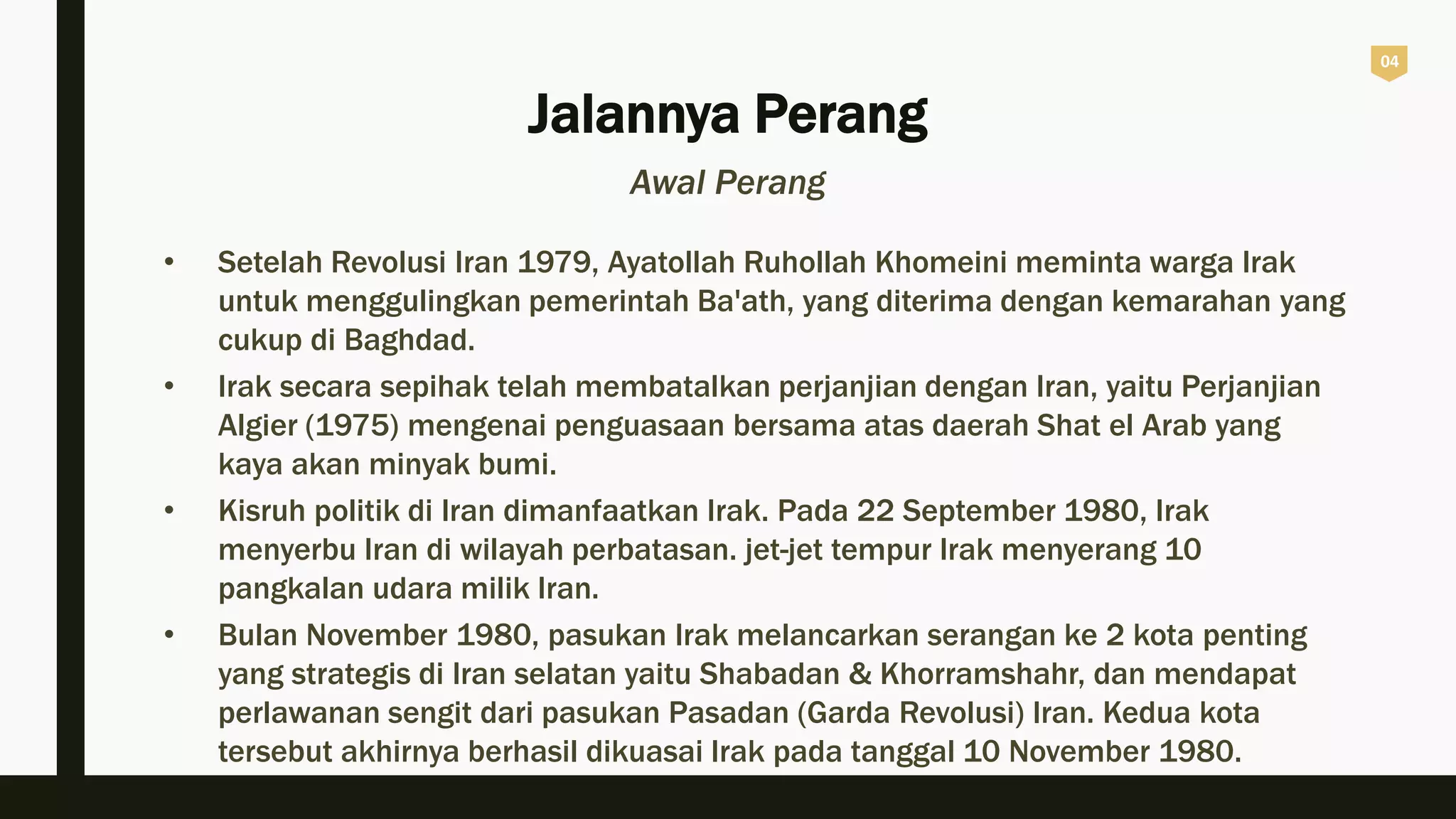 04

Jalannya Perang

Awal Perang

• Setelah Revolusi Iran 1979, Ayatollah Ruhollah Khomeini meminta warga Irak untuk menggulingkan pemerintah Ba'ath, yang diterima dengan kemarahan yang cukup di Baghdad.

• Irak secara sepihak telah membatalkan perjanjian dengan Iran, yaitu Perjanjian Algier (1975) mengenai penguasaan bersama atas daerah Shat el Arab yang kaya akan minyak bumi.

• Kisruh politik di Iran dimanfaatkan Irak. Pada 22 September 1980, Irak menyerbu Iran di wilayah perbatasan. jet-jet tempur Irak menyerang 10 pangkalan udara milik Iran.

• Bulan November 1980, pasukan Irak melancarkan serangan ke 2 kota penting yang strategis di Iran selatan yaitu Shabadan & Khorramshahr, dan mendapat perlawanan sengit dari pasukan Pasadan (Garda Revolusi) Iran. Kedua kota tersebut akhirnya berhasil dikuasai Irak pada tanggal 10 November 1980.